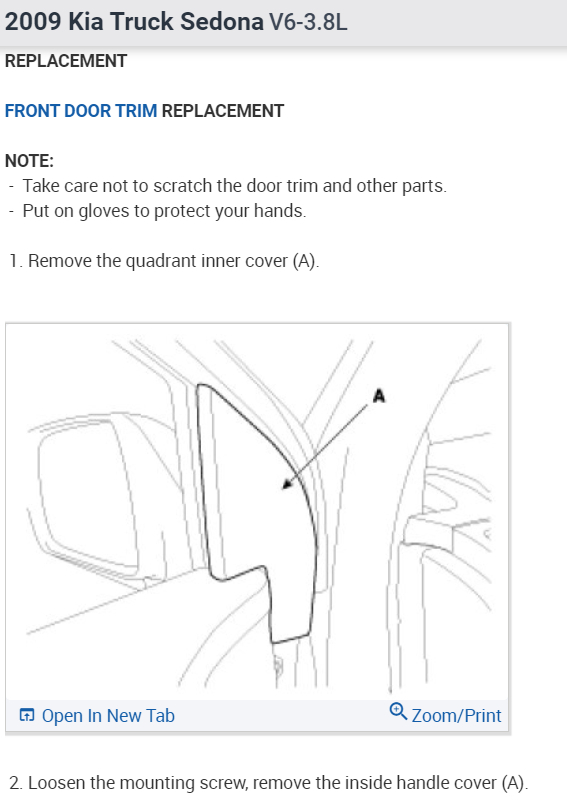 2009 Kia Truck Sedona V6-3.8L

REPLACEMENT

FRONT DOOR TRIM REPLACEMENT

NOTE:
- Take care not to scratch the door trim and other parts.
- Put on gloves to protect your hands.

1. Remove the quadrant inner cover (A).

A

Open In New Tab

Zoom/Print

2. Loosen the mounting screw, remove the inside handle cover (A).